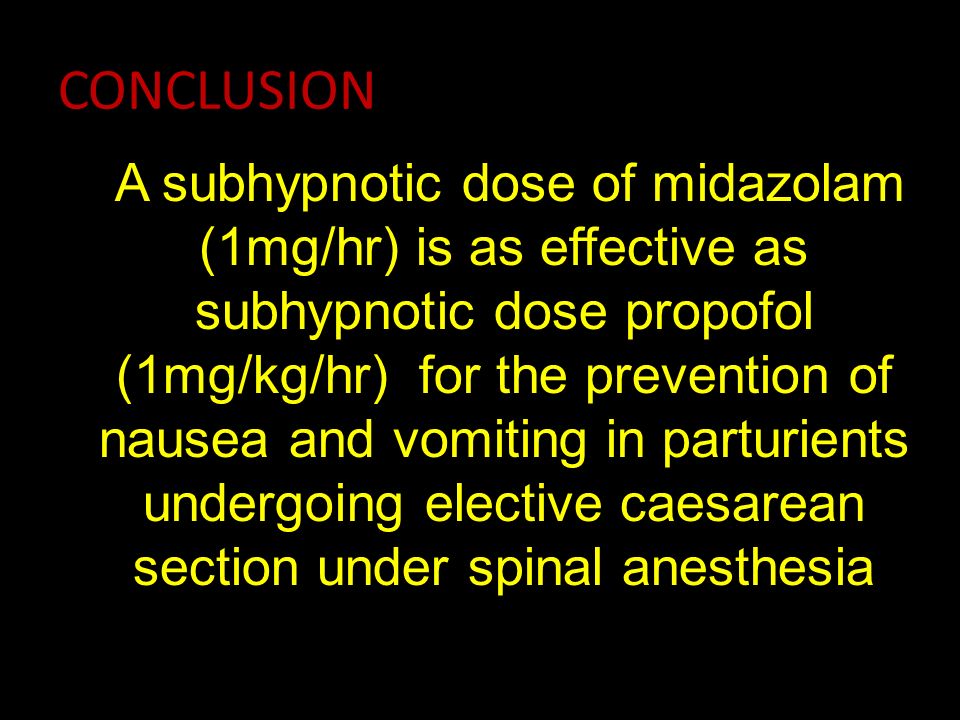 CONCLUSION

A subhypnotic dose of midazolam (1mg/hr) is as effective as subhypnotic dose propofol (1mg/kg/hr) for the prevention of nausea and vomiting in parturients undergoing elective caesarean section under spinal anesthesia